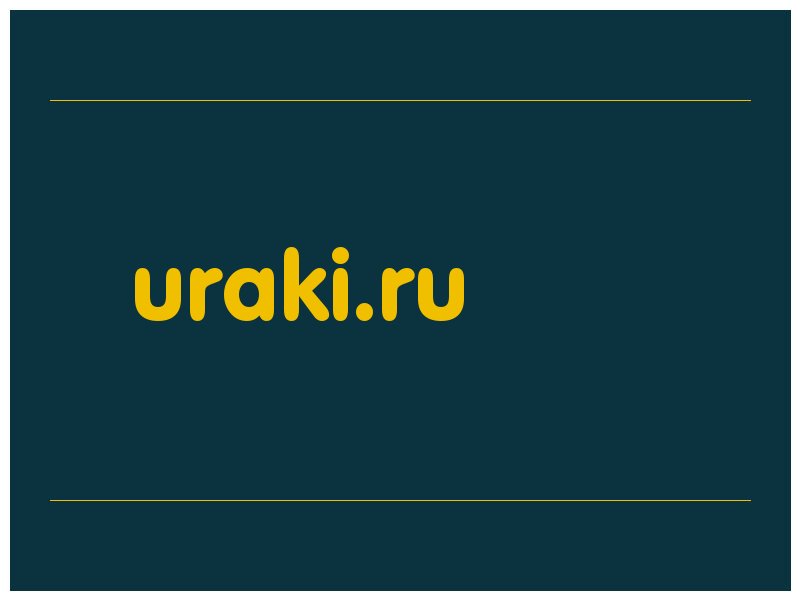 uraki.ru